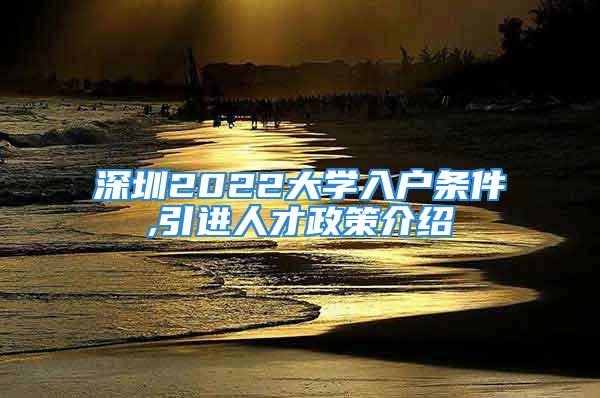 深圳2022大学入户条件,引进人才政策介绍